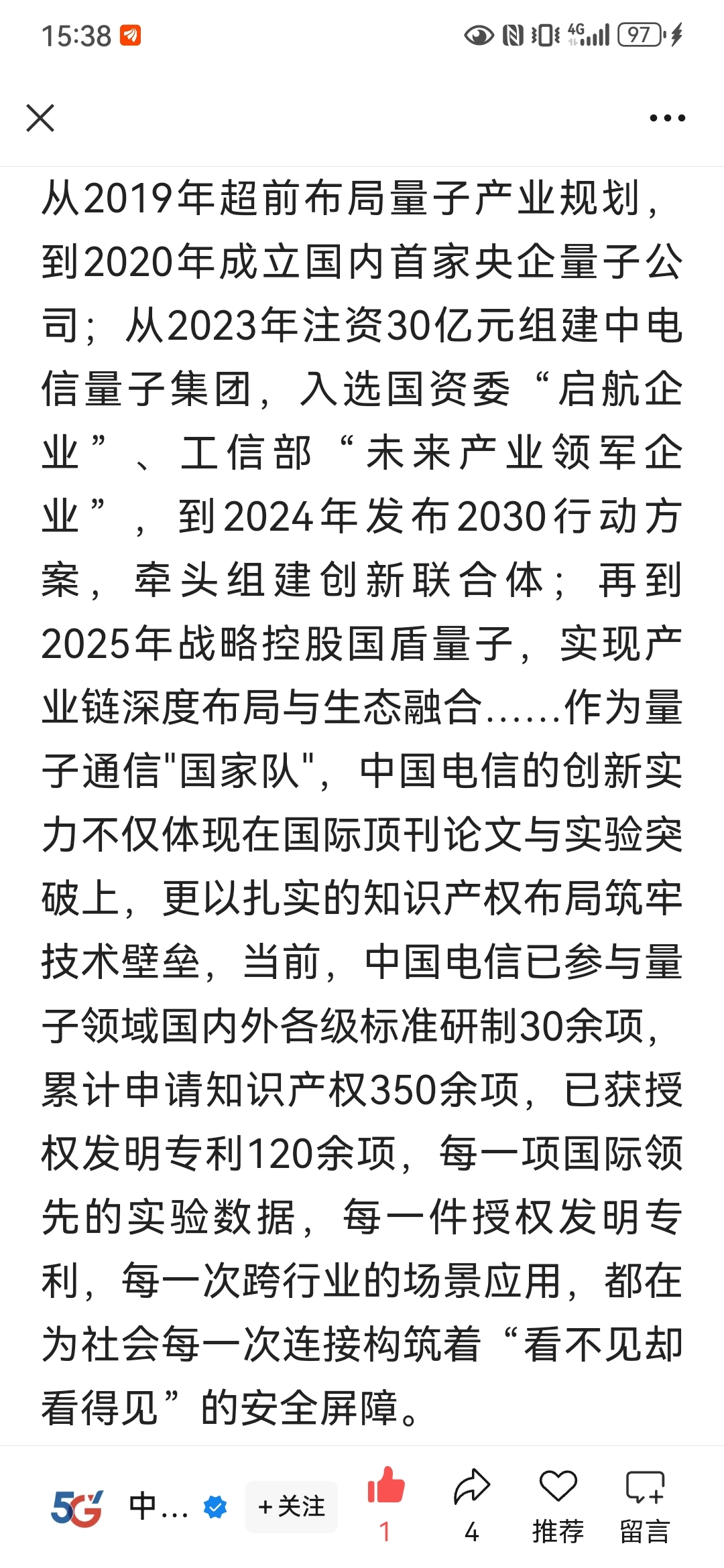 15:38 4G 97

从2019年超前布局量子产业规划，到2020年成立国内首家央企量子公司；从2023年注资30亿元组建中电信量子集团，入选国资委“启航企业”、工信部“未来产业领军企业”，到2024年发布2030行动方案，牵头组建创新联合体；再到2025年战略控股国盾量子，实现产业链深度布局与生态融合……作为量子通信"国家队"，中国电信的创新实力不仅体现在国际顶刊论文与实验突破上，更以扎实的知识产权布局筑牢技术壁垒，当前，中国电信已参与量子领域国内外各级标准研制30余项，累计申请知识产权350余项，已获授权发明专利120余项，每一项国际领先的实验数据，每一件授权发明专利，每一次跨行业的场景应用，都在为社会每一次连接构筑着“看不见却看得见”的安全屏障。

5G 中… +关注 1 4 推荐 留言